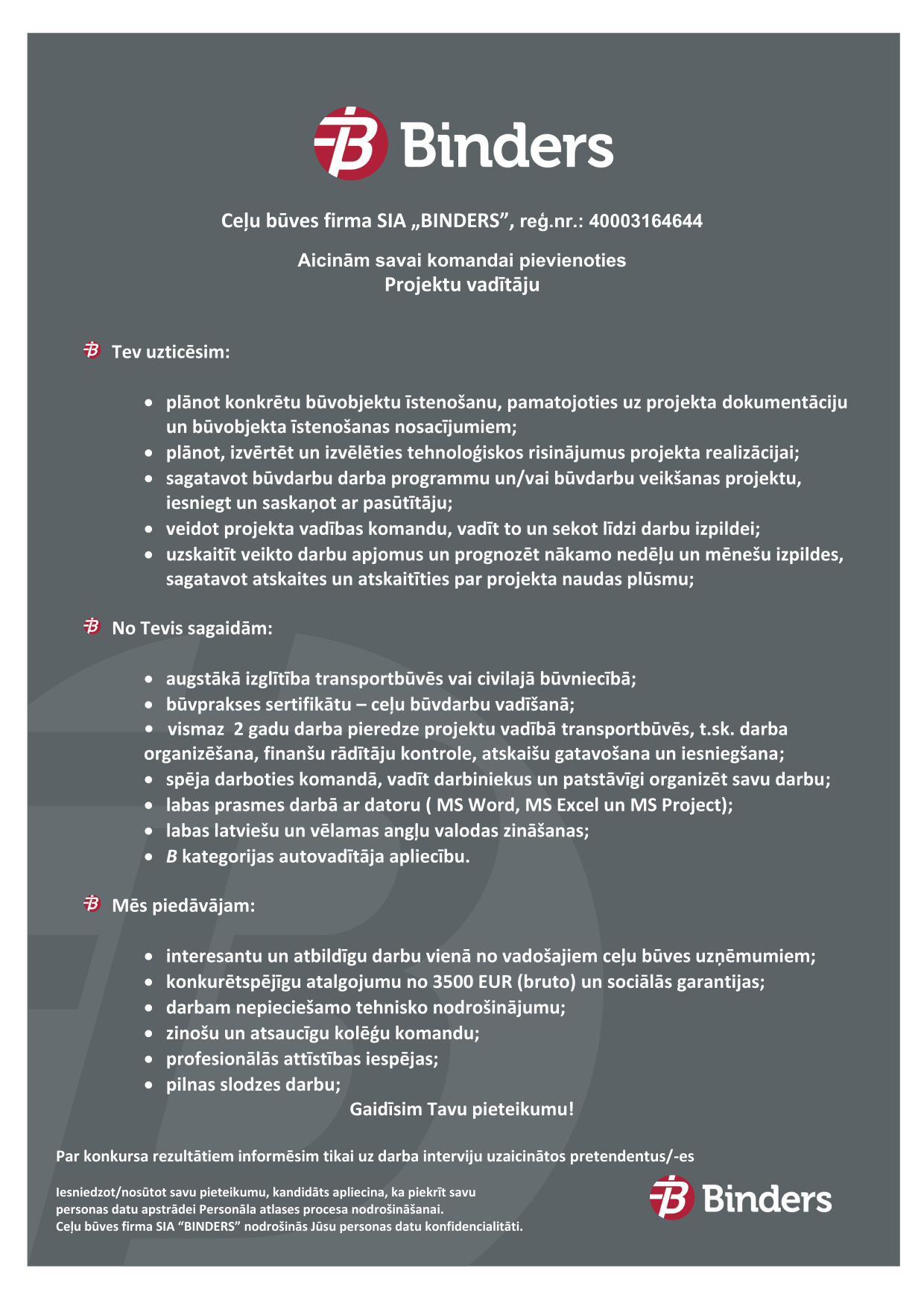 Binders

Ceļu būves firma SIA „BINDERS”, reģ.nr.: 40003164644

Aicinām savai komandai pievienoties
Projektu vadītāju

Tev uzticēsim:

• plānot konkrētu būvobjektu īstenošanu, pamatojoties uz projekta dokumentāciju un būvobjekta īstenošanas nosacījumiem;
• plānot, izvērtēt un izvēlēties tehnoloģiskos risinājumus projekta realizācijai;
• sagatavot būvdarbu darba programmu un/vai būvdarbu veikšanas projektu, iesniegt un saskaņot ar pasūtītāju;
• veidot projekta vadības komandu, vadīt to un sekot līdzi darbu izpildei;
• uzskaitīt veikto darbu apjomus un prognozēt nākamo nedēļu un mēnešu izpildes, sagatavot atskaites un atskaitīties par projekta naudas plūsmu;

No Tevis sagaidām:

• augstākā izglītība transportbūvēs vai civilajā būvniecībā;
• būvprakses sertifikātu – ceļu būvdarbu vadīšanā;
• vismaz 2 gadu darba pieredze projektu vadībā transportbūvēs, t.sk. darba organizēšana, finanšu rādītāju kontrole, atskaišu gatavošana un iesniegšana;
• spēja darboties komandā, vadīt darbiniekus un patstāvīgi organizēt savu darbu;
• labas prasmes darbā ar datoru ( MS Word, MS Excel un MS Project);
• labas latviešu un vēlamas angļu valodas zināšanas;
• B kategorijas autovadītāja apliecību.

Mēs piedāvājam:

• interesantu un atbildīgu darbu vienā no vadošajiem ceļu būves uzņēmumiem;
• konkurētspējīgu atalgojumu no 3500 EUR (bruto) un sociālās garantijas;
• darbam nepieciešamo tehnisko nodrošinājumu;
• zinošu un atsaucīgu kolēģu komandu;
• profesionālās attīstības iespējas;
• pilnas slodzes darbu;

Gaidīsim Tavu pieteikumu!

Par konkursa rezultātiem informēsim tikai uz darba interviju uzaicinātos pretendentus/-es

Iesniedzot/nosūtot savu pieteikumu, kandidāts apliecina, ka piekrīt savu personas datu apstrādei Personāla atlases procesa nodrošināšanai.
Ceļu būves firma SIA “BINDERS” nodrošinās Jūsu personas datu konfidencialitāti.

Binders